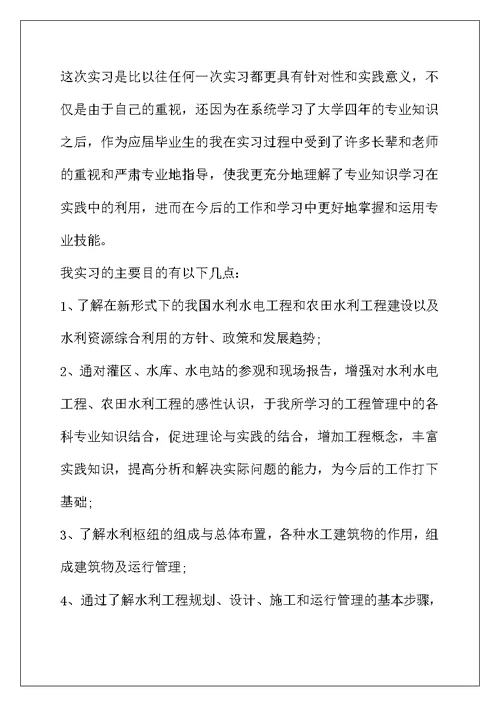 这次实习是比以往任何一次实习都更具有针对性和实践意义，不仅是由于自己的重视，还因为在系统学习了大学四年的专业知识之后，作为应届毕业生的我在实习过程中受到了许多长辈和老师的重视和严肃专业地指导，使我更充分地理解了专业知识学习在实践中的利用，进而在今后的工作和学习中更好地掌握和运用专业技能。

我实习的主要目的有以下几点：

1、了解在新形式下的我国水利水电工程和农田水利工程建设以及水利资源综合利用的方针、政策和发展趋势；

2、通对灌区、水库、水电站的参观和现场报告，增强对水利水电工程、农田水利工程的感性认识，于我所学习的工程管理中的各科专业知识结合，促进理论与实践的结合，增加工程概念，丰富实践知识，提高分析和解决实际问题的能力，为今后的工作打下基础；

3、了解水利枢纽的组成与总体布置，各种水工建筑物的作用，组成建筑物及运行管理；

4、通过了解水利工程规划、设计、施工和运行管理的基本步骤，